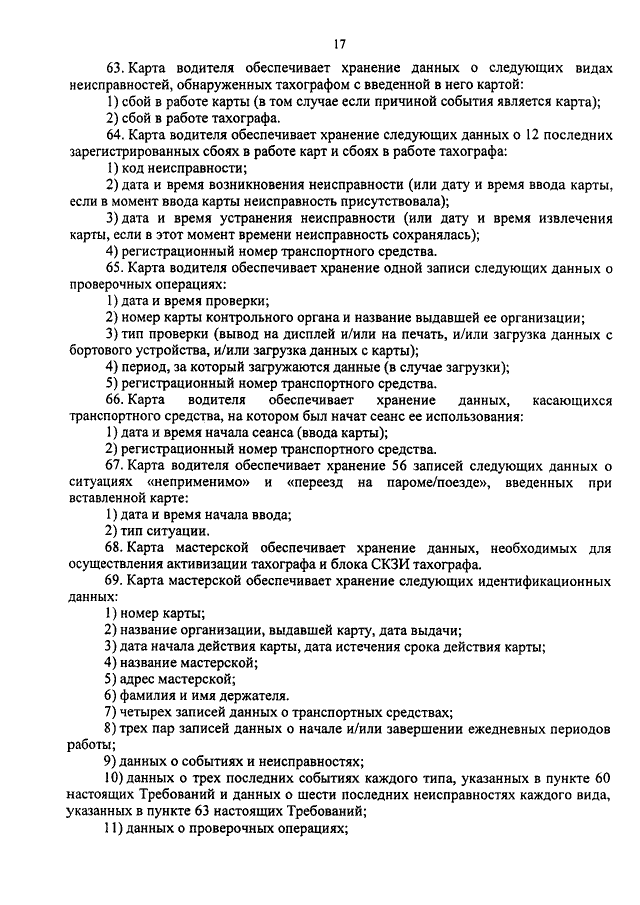 17

63. Карта водителя обеспечивает хранение данных о следующих видах неисправностей, обнаруженных тахографом с введенной в него картой:

1) сбой в работе карты (в том случае если причиной события является карта);

2) сбой в работе тахографа.

64. Карта водителя обеспечивает хранение следующих данных о 12 последних зарегистрированных сбоях в работе карт и сбоях в работе тахографа:

1) код неисправности;

2) дата и время возникновения неисправности (или дату и время ввода карты, если в момент ввода карты неисправность присутствовала);

3) дата и время устранения неисправности (или дату и время извлечения карты, если в этот момент времени неисправность сохранялась);

4) регистрационный номер транспортного средства.

65. Карта водителя обеспечивает хранение одной записи следующих данных о проверочных операциях:

1) дата и время проверки;

2) номер карты контрольного органа и название выдавшей ее организации;

3) тип проверки (вывод на дисплей и/или на печать, и/или загрузка данных с бортового устройства, и/или загрузка данных с карты);

4) период, за который загружаются данные (в случае загрузки);

5) регистрационный номер транспортного средства.

66. Карта водителя обеспечивает хранение данных, касающихся транспортного средства, на котором был начат сеанс ее использования:

1) дата и время начала сеанса (ввода карты);

2) регистрационный номер транспортного средства.

67. Карта водителя обеспечивает хранение 56 записей следующих данных о ситуациях «неприменимо» и «переезд на пароме/поезде», введенных при вставленной карте:

1) дата и время начала ввода;

2) тип ситуации.

68. Карта мастерской обеспечивает хранение данных, необходимых для осуществления активизации тахографа и блока СКЗИ тахографа.

69. Карта мастерской обеспечивает хранение следующих идентификационных данных:

1) номер карты;

2) название организации, выдавшей карту, дата выдачи;

3) дата начала действия карты, дата истечения срока действия карты;

4) название мастерской;

5) адрес мастерской;

6) фамилия и имя держателя.

7) четырех записей данных о транспортных средствах;

8) трех пар записей данных о начале и/или завершении ежедневных периодов работы;

9) данных о событиях и неисправностях;

10) данных о трех последних событиях каждого типа, указанных в пункте 60 настоящих Требований и данных о шести последних неисправностях каждого вида, указанных в пункте 63 настоящих Требований;

11) данных о проверочных операциях;